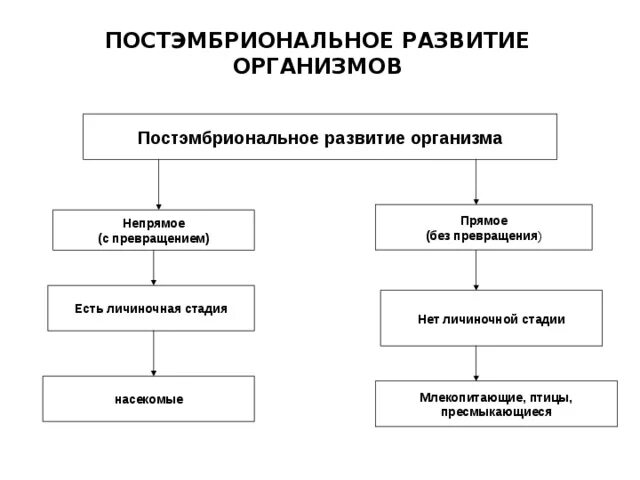 ПОСТЭМБРИОНАЛЬНОЕ РАЗВИТИЕ ОРГАНИЗМОВ

Постэмбриональное развитие организма

Непрямое
(с превращением)

Есть личиночная стадия

насекомые

Прямое
(без превращения)

Нет личиночной стадии

Млекопитающие, птицы, пресмыкающиеся